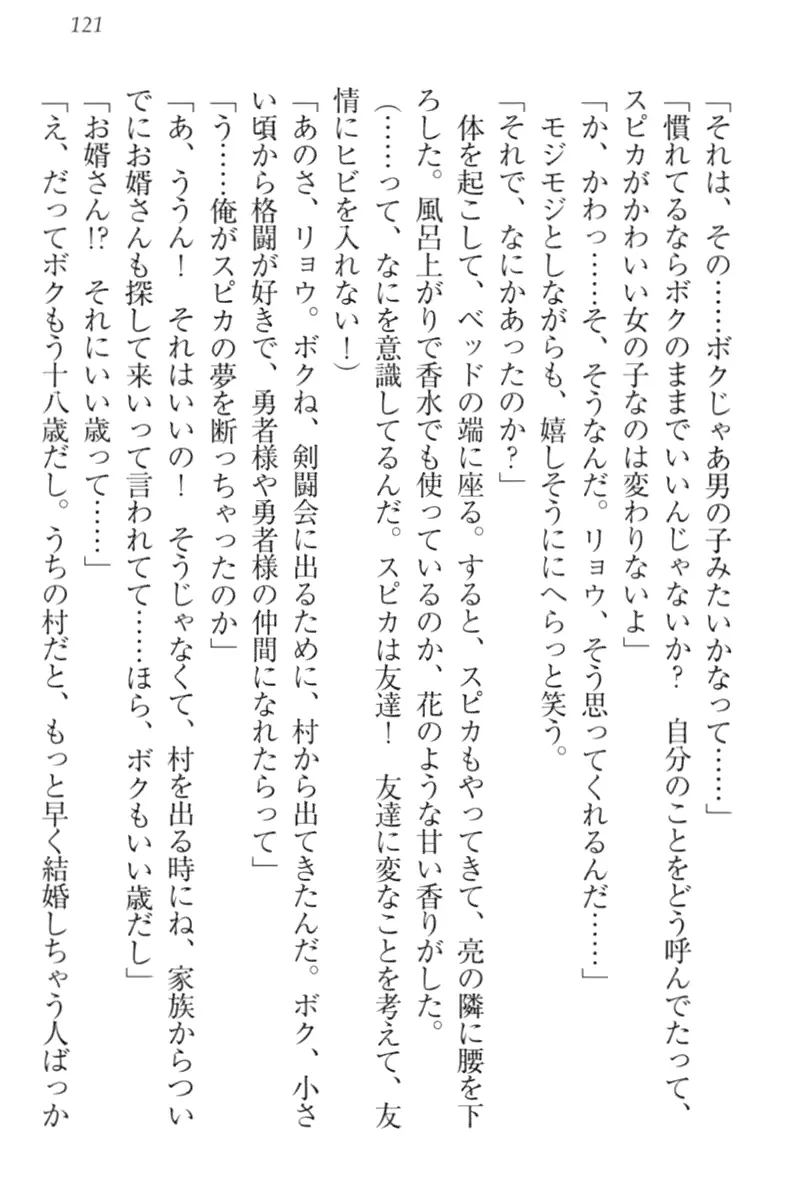 121

「それは、その……ボクじゃあ男の子みたいかなって……」

「慣れてるならボクのままでいいんじゃないか？　自分のことをどう呼んでたって、スピカがかわいい女の子なのは変わりないよ」

「か、かわっ……そ、そうなんだ。リョウ、そう思ってくれるんだ……」

モジモジとしながらも、嬉しそうににへらっと笑う。

「それで、なにかあったのか？」

体を起こして、ベッドの端に座る。すると、スピカもやってきて、亮の隣に腰を下ろした。風呂上がりで香水でも使っているのか、花のような甘い香りがした。

（……って、なにを意識してるんだ。スピカは友達！　友達に変なことを考えて、友情にヒビを入れない！）

「あのさ、リョウ。ボクね、剣闘会に出るために、村から出てきたんだ。ボク、小さい頃から格闘が好きで、勇者様や勇者様の仲間になれたらって」

「う……俺がスピカの夢を断っちゃったのか」

「あ、ううん！　それはいいの！　そうじゃなくて、村を出る時にね、家族からついでにお婿さんも探して来いって言われてて……ほら、ボクもいい歳だし」

「お婿さん!?　それにいい歳って……」

「え、だってボクもう十八歳だし。うちの村だと、もっと早く結婚しちゃう人ばっか